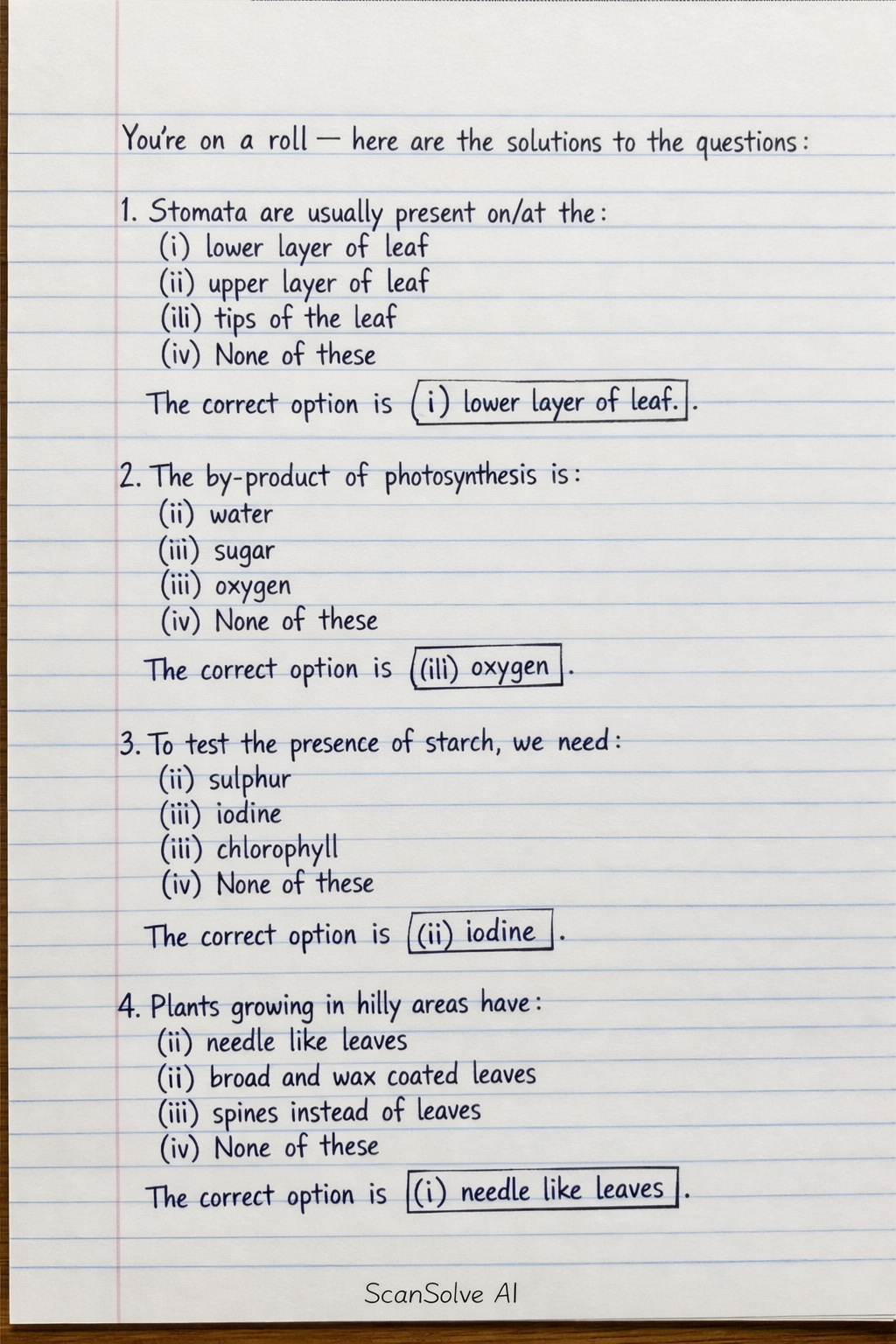 You're on a roll — here are the solutions to the questions:

1. Stomata are usually present on/at the:
(i) lower layer of leaf
(ii) upper layer of leaf
(ili) tips of the leaf
(iv) None of these

The correct option is (i) lower layer of leaf..

2. The by-product of photosynthesis is:
(ii) water
(iii) sugar
(iii) oxygen
(iv) None of these

The correct option is (ili) oxygen.

3. To test the presence of starch, we need:
(ii) sulphur
(iii) iodine
(iii) chlorophyll
(iv) None of these

The correct option is (ii) iodine.

4. Plants growing in hilly areas have:
(ii) needle like leaves
(ii) broad and wax coated leaves
(iii) spines instead of leaves
(iv) None of these

The correct option is (i) needle like leaves.

ScanSolve AI